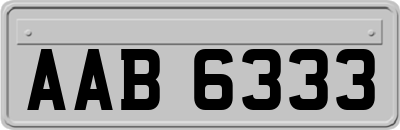 AAB 6333